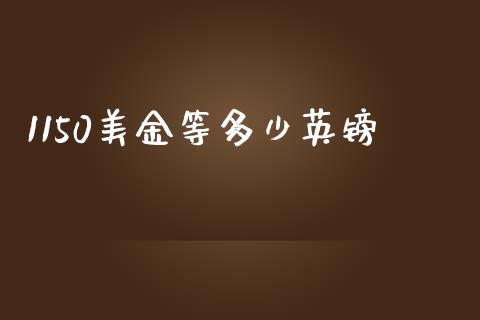 1150美金等多少英镑